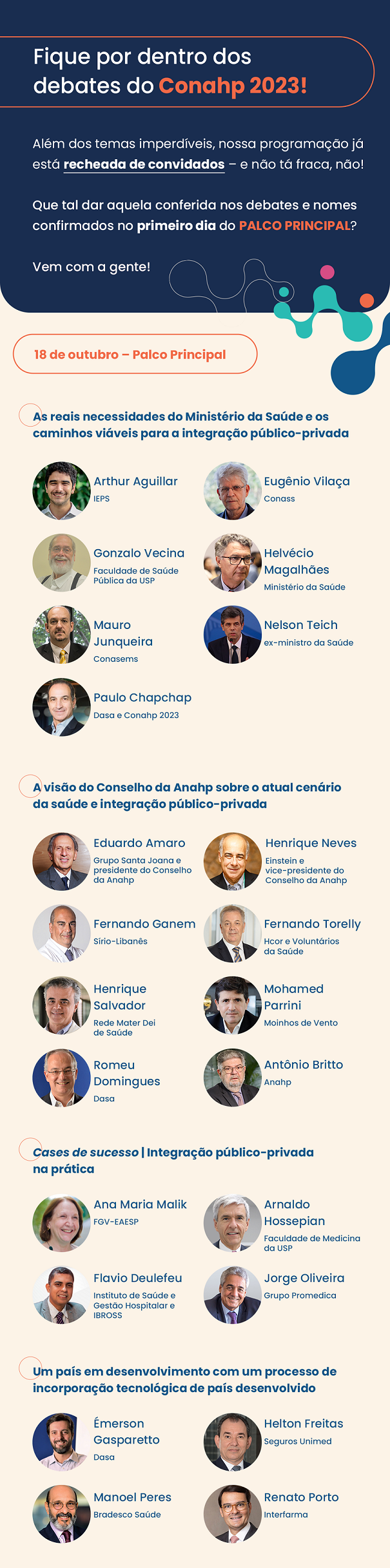 Fique por dentro dos debates do Conahp 2023!

Além dos temas imperdíveis, nossa programação já está recheada de convidados – e não tá fraca, não!

Que tal dar aquela conferida nos debates e nomes confirmados no primeiro dia do PALCO PRINCIPAL?

Vem com a gente!

18 de outubro – Palco Principal

As reais necessidades do Ministério da Saúde e os caminhos viáveis para a integração público-privada

Arthur Aguillar
IEPS

Eugênio Vilaça
Conass

Gonzalo Vecina
Faculdade de Saúde Pública da USP

Helvécio Magalhães
Ministério da Saúde

Mauro Junqueira
Conasems

Nelson Teich
ex-ministro da Saúde

Paulo Chapchap
Dasa e Conahp 2023

A visão do Conselho da Anahp sobre o atual cenário da saúde e integração público-privada

Eduardo Amaro
Grupo Santa Joana e presidente do Conselho da Anahp

Henrique Neves
Einstein e vice-presidente do Conselho da Anahp

Fernando Ganem
Sírio-Libanês

Fernando Torelly
Hcor e Voluntários da Saúde

Henrique Salvador
Rede Mater Dei de Saúde

Mohamed Parrini
Moinhos de Vento

Romeu Domingues
Dasa

Antônio Britto
Anahp

Cases de sucesso | Integração público-privada na prática

Ana Maria Malik
FGV-EAESP

Arnaldo Hossepian
Faculdade de Medicina da USP

Flavio Deulefeu
Instituto de Saúde e Gestão Hospitalar e IBROSS

Jorge Oliveira
Grupo Promedica

Um país em desenvolvimento com um processo de incorporação tecnológica de país desenvolvido

Émerson Gasparetto
Dasa

Helton Freitas
Seguros Unimed

Manoel Peres
Bradesco Saúde

Renato Porto
Interfarma